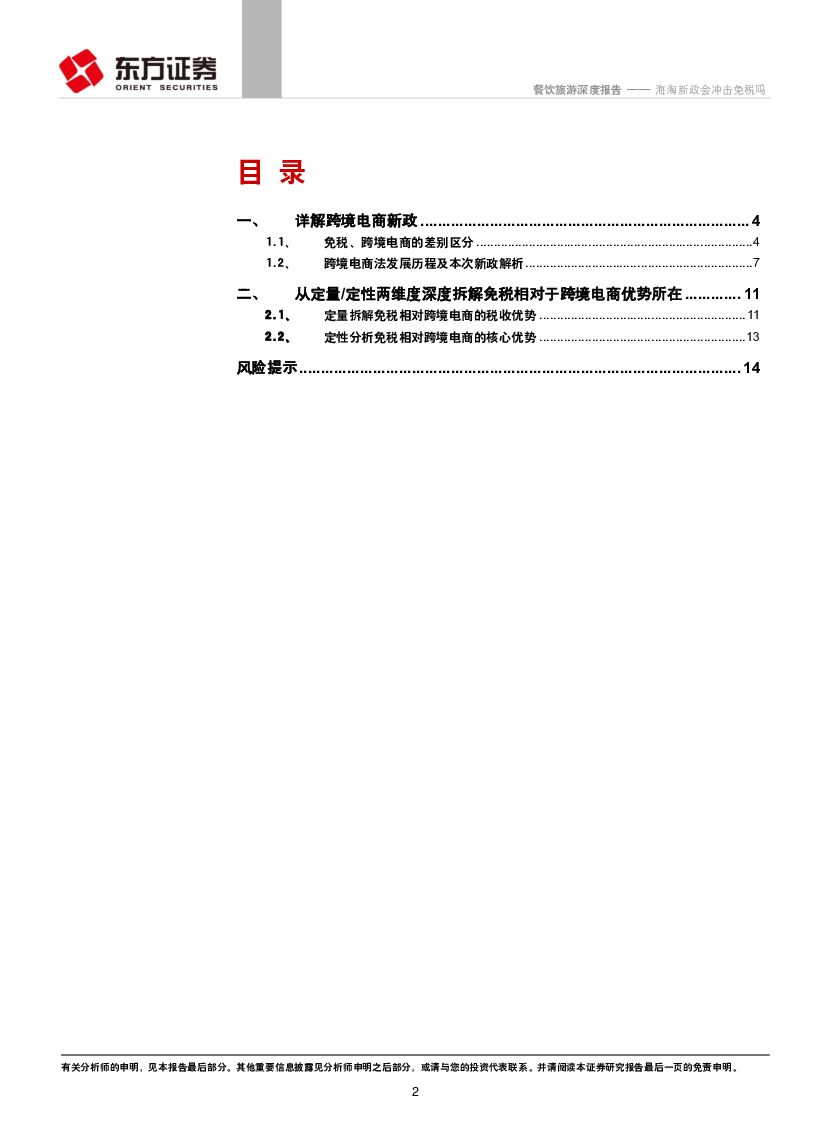 东方证券
ORIENT SECURITIES

餐饮旅游深度报告 —— 海淘新政会冲击免税吗

目 录

一、 详解跨境电商新政 4

1.1、 免税、跨境电商的差别区分 4

1.2、 跨境电商法发展历程及本次新政解析 7

二、 从定量/定性两维度深度拆解免税相对于跨境电商优势所在 11

2.1、 定量拆解免税相对跨境电商的税收优势 11

2.2、 定性分析免税相对跨境电商的核心优势 13

风险提示 14

有关分析师的申明，见本报告最后部分。其他重要信息披露见分析师申明之后部分，或请与您的投资代表联系。并请阅读本证券研究报告最后一页的免责申明。

2